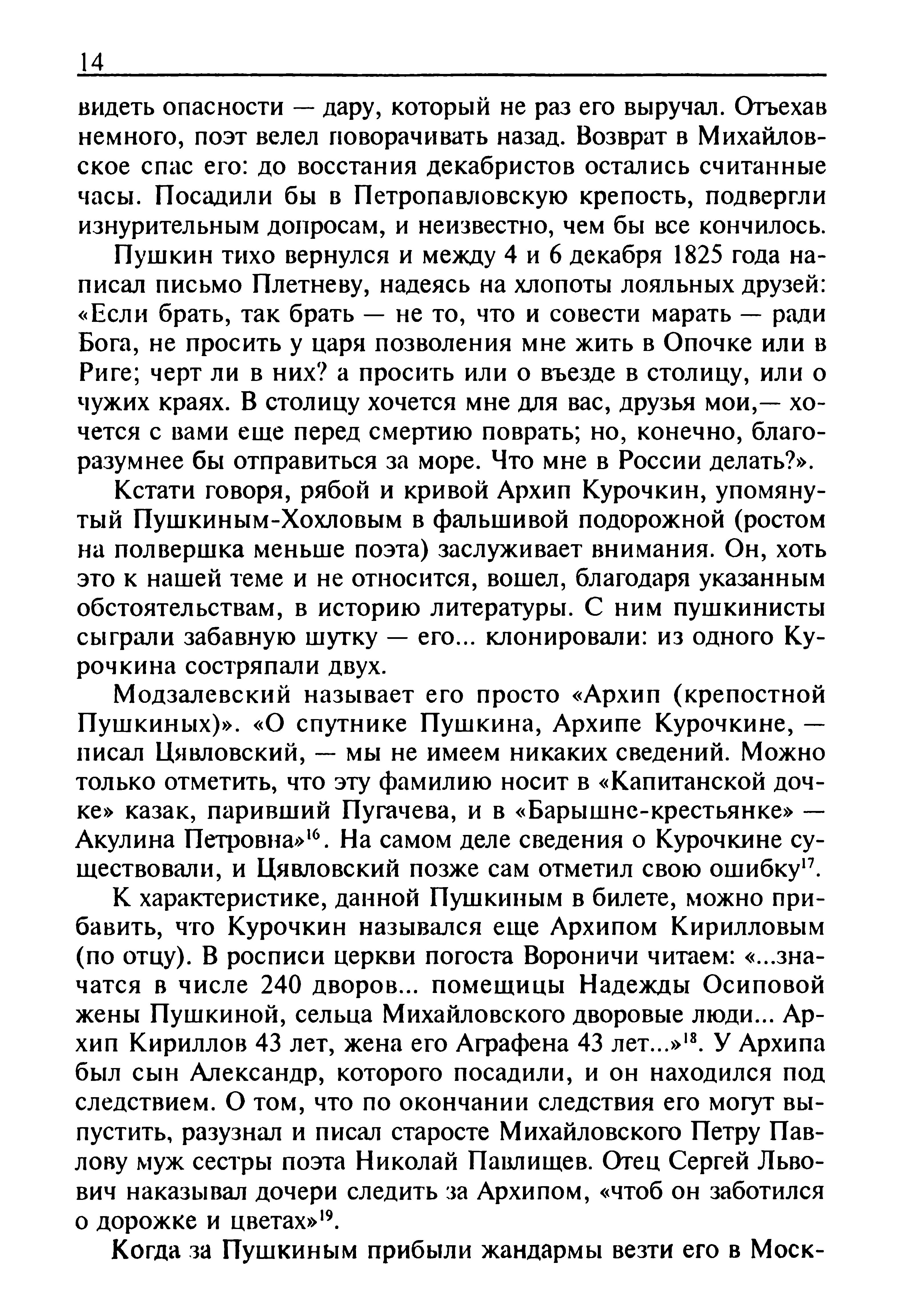 14

видеть опасности — дару, который не раз его выручал. Отъехав немного, поэт велел поворачивать назад. Возврат в Михайловское спас его: до восстания декабристов остались считанные часы. Посадили бы в Петропавловскую крепость, подвергли изнурительным допросам, и неизвестно, чем бы все кончилось.

Пушкин тихо вернулся и между 4 и 6 декабря 1825 года написал письмо Плетневу, надеясь на хлопоты лояльных друзей: «Если брать, так брать — не то, что и совести марать — ради Бога, не просить у царя позволения мне жить в Опочке или в Риге; черт ли в них? а просить или о въезде в столицу, или о чужих краях. В столицу хочется мне для вас, друзья мои,— хочется с вами еще перед смертию поврать; но, конечно, благоразумнее бы отправиться за море. Что мне в России делать?».

Кстати говоря, рябой и кривой Архип Курочкин, упомянутый Пушкиным-Хохловым в фальшивой подорожной (ростом на полвершка меньше поэта) заслуживает внимания. Он, хоть это к нашей теме и не относится, вошел, благодаря указанным обстоятельствам, в историю литературы. С ним пушкинисты сыграли забавную шутку — его... клонировали: из одного Курочкина состряпали двух.

Модзалевский называет его просто «Архип (крепостной Пушкиных)». «О спутнике Пушкина, Архипе Курочкине, — писал Цявловский, — мы не имеем никаких сведений. Можно только отметить, что эту фамилию носит в «Капитанской дочке» казак, паривший Пугачева, и в «Барышне-крестьянке» — Акулина Петровна»$^{16}$. На самом деле сведения о Курочкине существовали, и Цявловский позже сам отметил свою ошибку$^{17}$.

К характеристике, данной Пушкиным в билете, можно прибавить, что Курочкин назывался еще Архипом Кирилловым (по отцу). В росписи церкви погоста Вороничи читаем: «...значатся в числе 240 дворов... помещицы Надежды Осиповой жены Пушкиной, сельца Михайловского дворовые люди... Архип Кириллов 43 лет, жена его Аграфена 43 лет...»$^{18}$. У Архипа был сын Александр, которого посадили, и он находился под следствием. О том, что по окончании следствия его могут выпустить, разузнал и писал старосте Михайловского Петру Павлову муж сестры поэта Николай Павлищев. Отец Сергей Львович наказывал дочери следить за Архипом, «чтоб он заботился о дорожке и цветах»$^{19}$.

Когда за Пушкиным прибыли жандармы везти его в Моск-